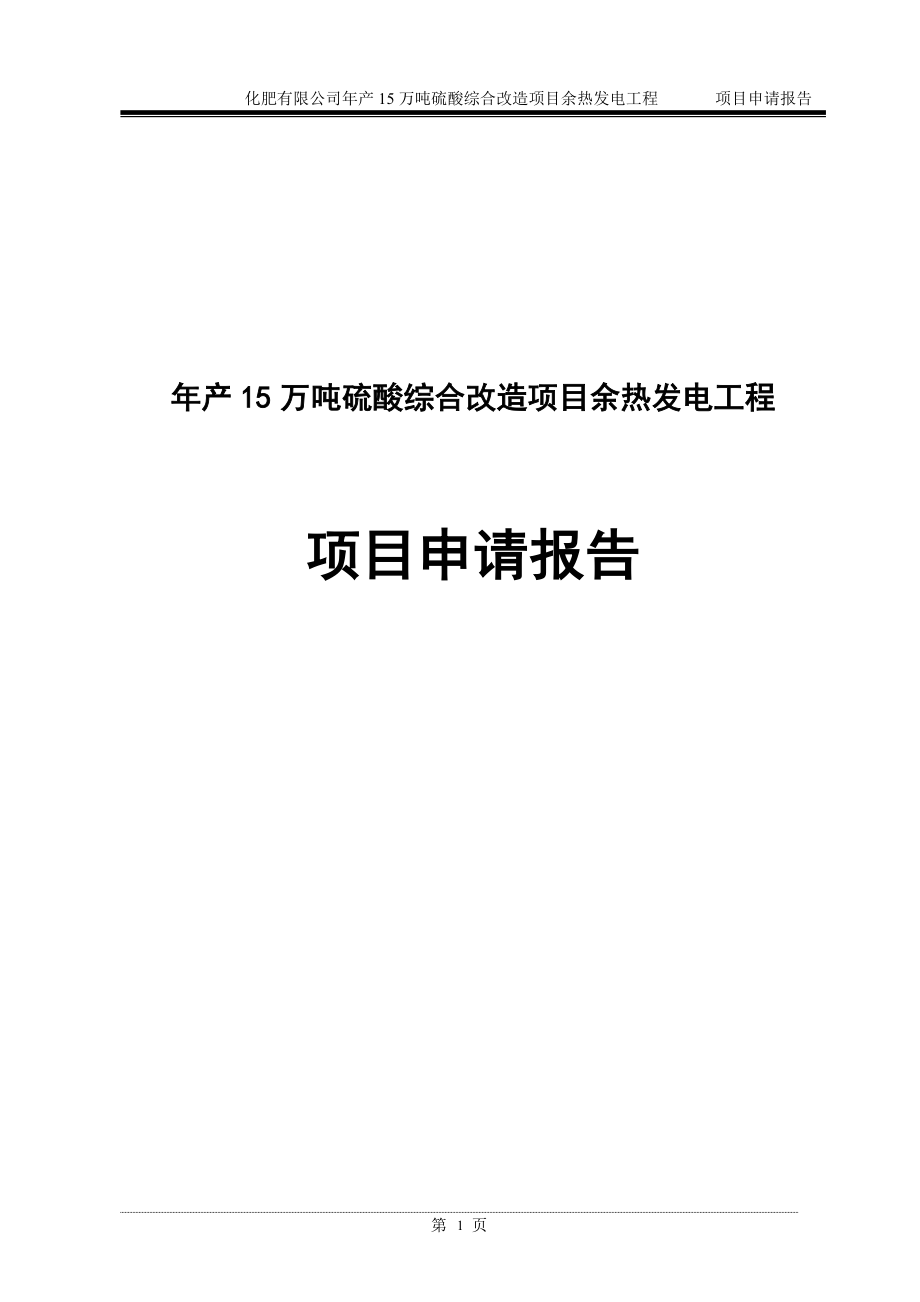 化肥有限公司年产 15 万吨硫酸综合改造项目余热发电工程　　项目申请报告

年产 15 万吨硫酸综合改造项目余热发电工程

项目申请报告

第 1 页